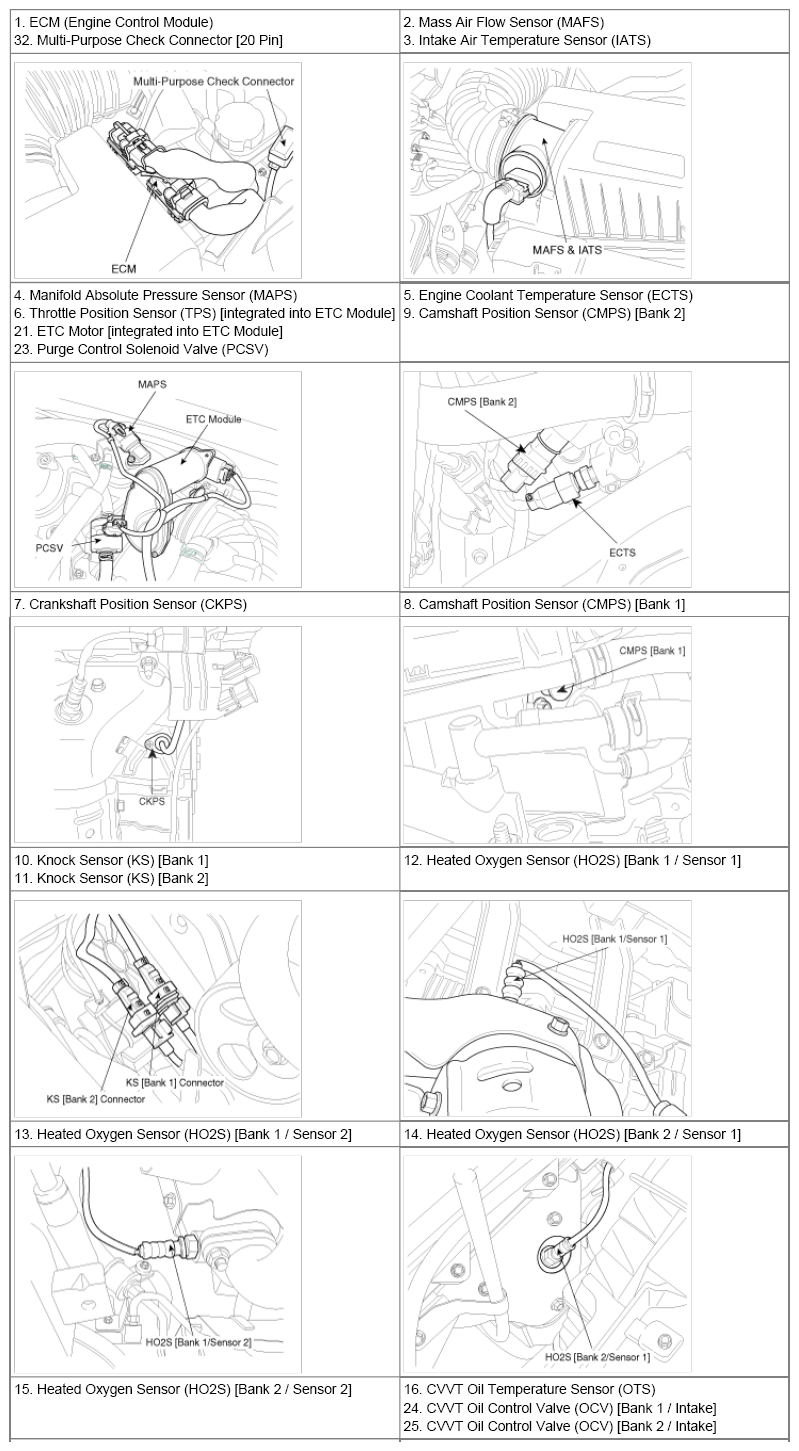 | 1. ECM (Engine Control Module)<br>32. Multi-Purpose Check Connector [20 Pin] | 2. Mass Air Flow Sensor (MAFS)<br>3. Intake Air Temperature Sensor (IATS) |
|---|---|
| Multi-Purpose Check Connector<br>ECM | MAFS & IATS |
| 4. Manifold Absolute Pressure Sensor (MAPS)<br>6. Throttle Position Sensor (TPS) [integrated into ETC Module]<br>21. ETC Motor [integrated into ETC Module]<br>23. Purge Control Solenoid Valve (PCSV) | 5. Engine Coolant Temperature Sensor (ECTS)<br>9. Camshaft Position Sensor (CMPS) [Bank 2] |
| MAPS<br>ETC Module<br>PCSV | CMPS [Bank 2]<br>ECTS |
| 7. Crankshaft Position Sensor (CKPS) | 8. Camshaft Position Sensor (CMPS) [Bank 1] |
| CKPS | CMPS [Bank 1] |
| 10. Knock Sensor (KS) [Bank 1]<br>11. Knock Sensor (KS) [Bank 2] | 12. Heated Oxygen Sensor (HO2S) [Bank 1 / Sensor 1] |
| KS [Bank 1] Connector<br>KS [Bank 2] Connector | HO2S [Bank 1/Sensor 1] |
| 13. Heated Oxygen Sensor (HO2S) [Bank 1 / Sensor 2] | 14. Heated Oxygen Sensor (HO2S) [Bank 2 / Sensor 1] |
| HO2S [Bank 1/Sensor 2] | HO2S [Bank 2/Sensor 1] |
| 15. Heated Oxygen Sensor (HO2S) [Bank 2 / Sensor 2] | 16. CVVT Oil Temperature Sensor (OTS)<br>24. CVVT Oil Control Valve (OCV) [Bank 1 / Intake]<br>25. CVVT Oil Control Valve (OCV) [Bank 2 / Intake] |